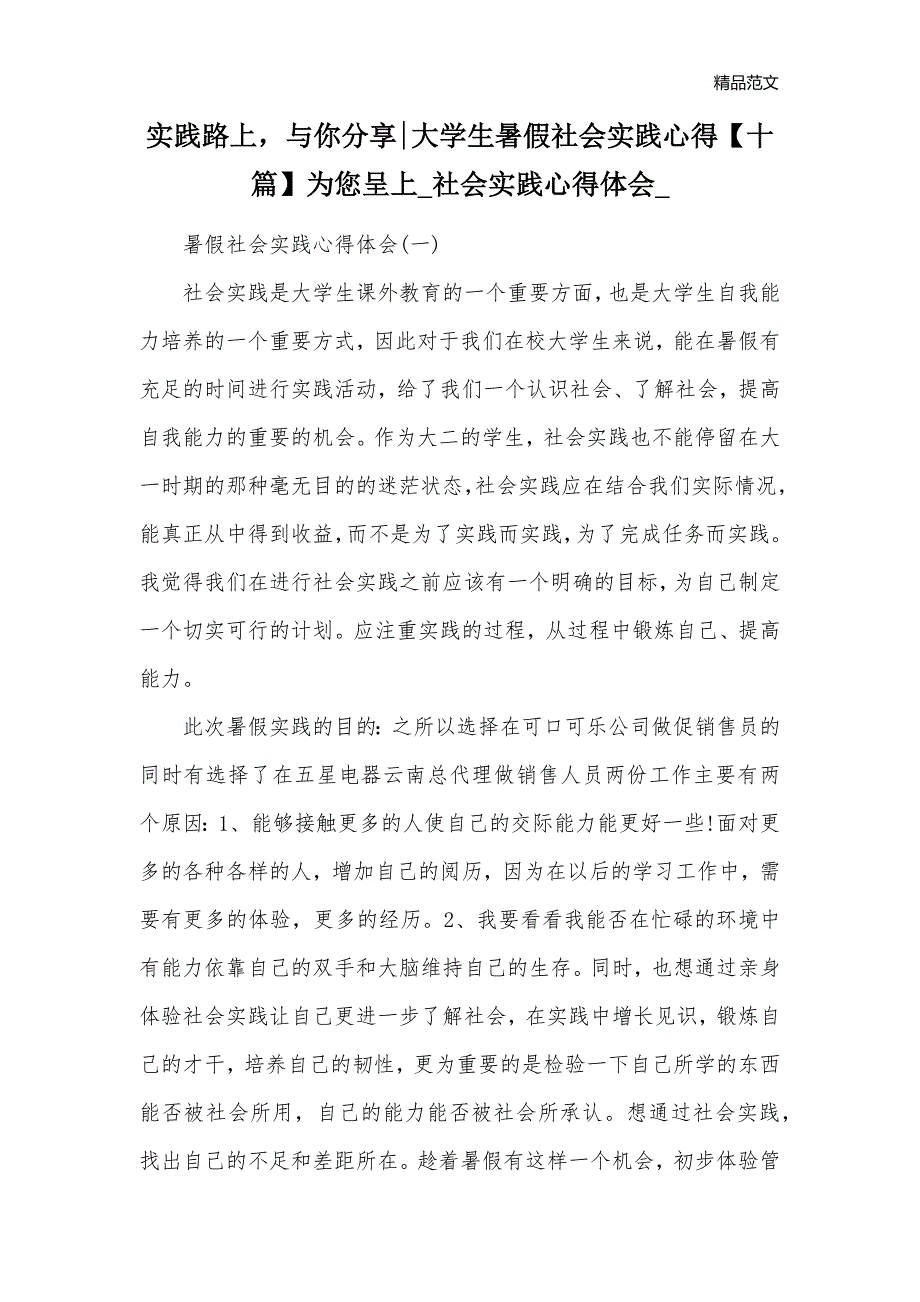 精品范文

实践路上，与你分享|大学生暑假社会实践心得【十篇】为您呈上_社会实践心得体会_

暑假社会实践心得体会(一)

社会实践是大学生课外教育的一个重要方面，也是大学生自我能力培养的一个重要方式，因此对于我们在校大学生来说，能在暑假有充足的时间进行实践活动，给了我们一个认识社会、了解社会，提高自我能力的重要的机会。作为大二的学生，社会实践也不能停留在大一时期的那种毫无目的的迷茫状态,社会实践应在结合我们实际情况,能真正从中得到收益,而不是为了实践而实践,为了完成任务而实践。我觉得我们在进行社会实践之前应该有一个明确的目标，为自己制定一个切实可行的计划。应注重实践的过程，从过程中锻炼自己、提高能力。

此次暑假实践的目的:之所以选择在可口可乐公司做促销售员的同时有选择了在五星电器云南总代理做销售人员两份工作主要有两个原因:1、能够接触更多的人使自己的交际能力能更好一些!面对更多的各种各样的人，增加自己的阅历，因为在以后的学习工作中，需要有更多的体验，更多的经历。2、我要看看我能否在忙碌的环境中有能力依靠自己的双手和大脑维持自己的生存。同时，也想通过亲身体验社会实践让自己更进一步了解社会，在实践中增长见识，锻炼自己的才干，培养自己的韧性，更为重要的是检验一下自己所学的东西能否被社会所用，自己的能力能否被社会所承认。想通过社会实践，找出自己的不足和差距所在。趁着暑假有这样一个机会，初步体验管